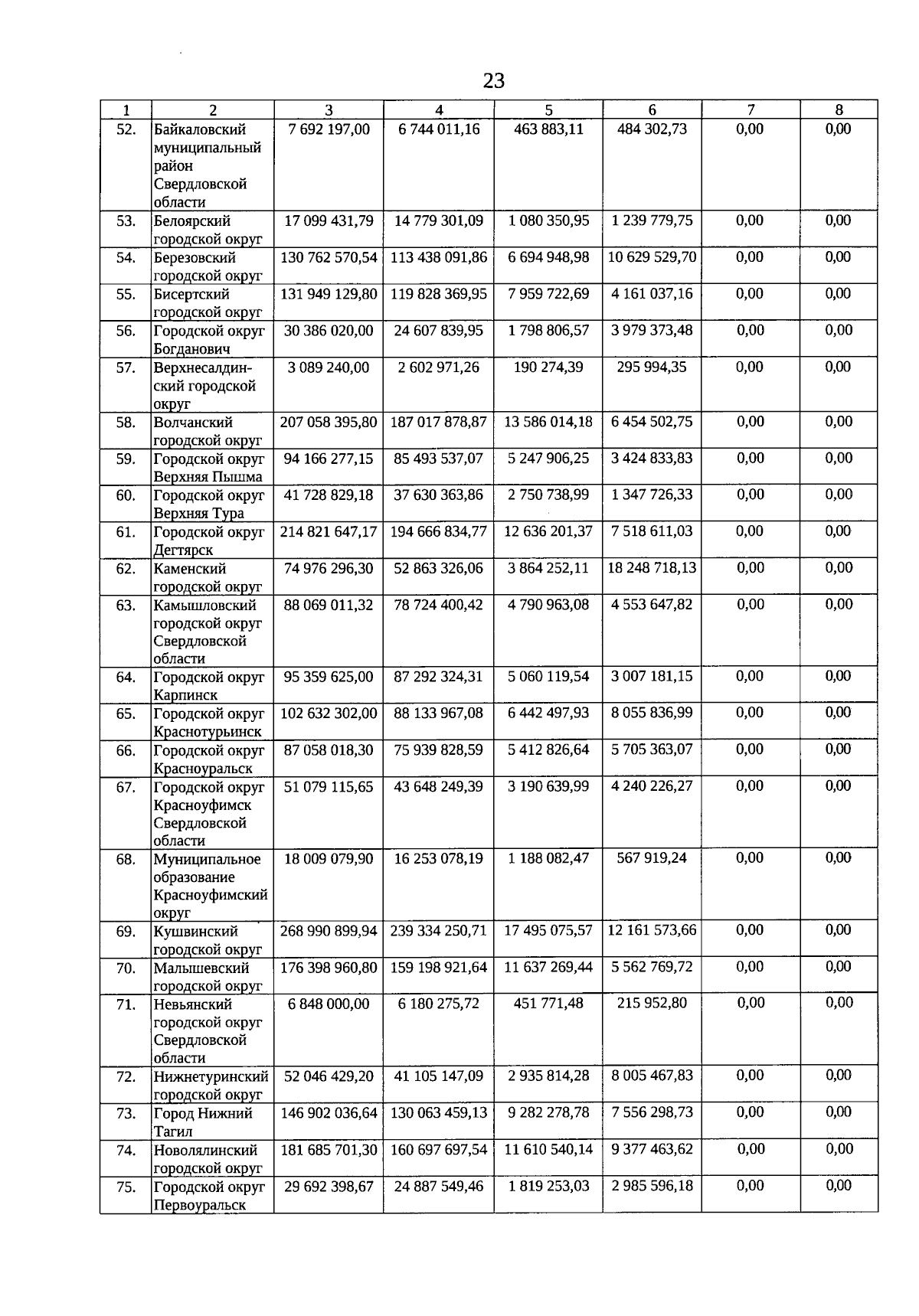 23

| 1 | 2 | 3 | 4 | 5 | 6 | 7 | 8 |
|---|---|---|---|---|---|---|---|
| 52. | Байкаловский муниципальный район Свердловской области | 7 692 197,00 | 6 744 011,16 | 463 883,11 | 484 302,73 | 0,00 | 0,00 |
| 53. | Белоярский городской округ | 17 099 431,79 | 14 779 301,09 | 1 080 350,95 | 1 239 779,75 | 0,00 | 0,00 |
| 54. | Березовский городской округ | 130 762 570,54 | 113 438 091,86 | 6 694 948,98 | 10 629 529,70 | 0,00 | 0,00 |
| 55. | Бисертский городской округ | 131 949 129,80 | 119 828 369,95 | 7 959 722,69 | 4 161 037,16 | 0,00 | 0,00 |
| 56. | Городской округ Богданович | 30 386 020,00 | 24 607 839,95 | 1 798 806,57 | 3 979 373,48 | 0,00 | 0,00 |
| 57. | Верхнесалдинский городской округ | 3 089 240,00 | 2 602 971,26 | 190 274,39 | 295 994,35 | 0,00 | 0,00 |
| 58. | Волчанский городской округ | 207 058 395,80 | 187 017 878,87 | 13 586 014,18 | 6 454 502,75 | 0,00 | 0,00 |
| 59. | Городской округ Верхняя Пышма | 94 166 277,15 | 85 493 537,07 | 5 247 906,25 | 3 424 833,83 | 0,00 | 0,00 |
| 60. | Городской округ Верхняя Тура | 41 728 829,18 | 37 630 363,86 | 2 750 738,99 | 1 347 726,33 | 0,00 | 0,00 |
| 61. | Городской округ Дегтярск | 214 821 647,17 | 194 666 834,77 | 12 636 201,37 | 7 518 611,03 | 0,00 | 0,00 |
| 62. | Каменский городской округ | 74 976 296,30 | 52 863 326,06 | 3 864 252,11 | 18 248 718,13 | 0,00 | 0,00 |
| 63. | Камышловский городской округ Свердловской области | 88 069 011,32 | 78 724 400,42 | 4 790 963,08 | 4 553 647,82 | 0,00 | 0,00 |
| 64. | Городской округ Карпинск | 95 359 625,00 | 87 292 324,31 | 5 060 119,54 | 3 007 181,15 | 0,00 | 0,00 |
| 65. | Городской округ Краснотурьинск | 102 632 302,00 | 88 133 967,08 | 6 442 497,93 | 8 055 836,99 | 0,00 | 0,00 |
| 66. | Городской округ Красноуральск | 87 058 018,30 | 75 939 828,59 | 5 412 826,64 | 5 705 363,07 | 0,00 | 0,00 |
| 67. | Городской округ Красноуфимск Свердловской области | 51 079 115,65 | 43 648 249,39 | 3 190 639,99 | 4 240 226,27 | 0,00 | 0,00 |
| 68. | Муниципальное образование Красноуфимский округ | 18 009 079,90 | 16 253 078,19 | 1 188 082,47 | 567 919,24 | 0,00 | 0,00 |
| 69. | Кушвинский городской округ | 268 990 899,94 | 239 334 250,71 | 17 495 075,57 | 12 161 573,66 | 0,00 | 0,00 |
| 70. | Малышевский городской округ | 176 398 960,80 | 159 198 921,64 | 11 637 269,44 | 5 562 769,72 | 0,00 | 0,00 |
| 71. | Невьянский городской округ Свердловской области | 6 848 000,00 | 6 180 275,72 | 451 771,48 | 215 952,80 | 0,00 | 0,00 |
| 72. | Нижнетуринский городской округ | 52 046 429,20 | 41 105 147,09 | 2 935 814,28 | 8 005 467,83 | 0,00 | 0,00 |
| 73. | Город Нижний Тагил | 146 902 036,64 | 130 063 459,13 | 9 282 278,78 | 7 556 298,73 | 0,00 | 0,00 |
| 74. | Новолялинский городской округ | 181 685 701,30 | 160 697 697,54 | 11 610 540,14 | 9 377 463,62 | 0,00 | 0,00 |
| 75. | Городской округ Первоуральск | 29 692 398,67 | 24 887 549,46 | 1 819 253,03 | 2 985 596,18 | 0,00 | 0,00 |